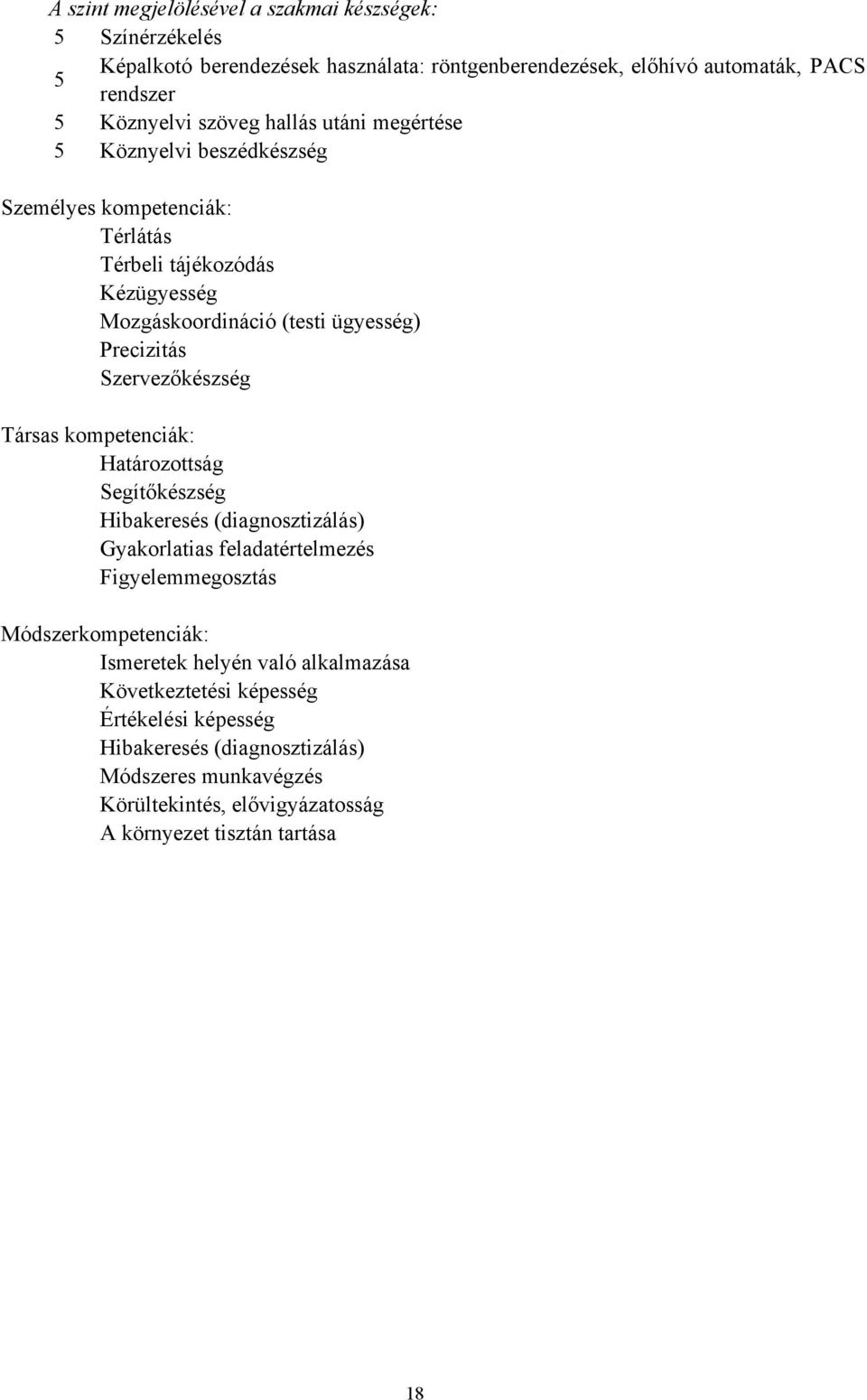 A szint megjelölésével a szakmai készségek:
5 Színérzékelés
5 Képalkotó berendezések használata: röntgenberendezések, előhívó automaták, PACS rendszer
5 Köznyelvi szöveg hallás utáni megértése
5 Köznyelvi beszédkészség

Személyes kompetenciák:
Térlátás
Térbeli tájékozódás
Kézügyesség
Mozgáskoordináció (testi ügyesség)
Precizitás
Szervezőkészség

Társas kompetenciák:
Határozottság
Segítőkészség
Hibakeresés (diagnosztizálás)
Gyakorlatias feladatértelmezés
Figyelemmegosztás

Módszerkompetenciák:
Ismeretek helyén való alkalmazása
Következtetési képesség
Értékelési képesség
Hibakeresés (diagnosztizálás)
Módszeres munkavégzés
Körültekintés, elővigyázatosság
A környezet tisztán tartása

18